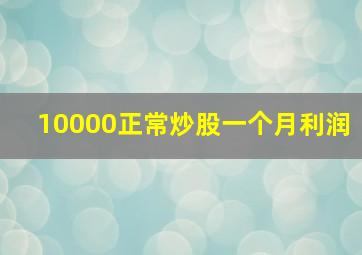 10000正常炒股一个月利润